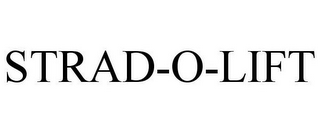 STRAD-O-LIFT